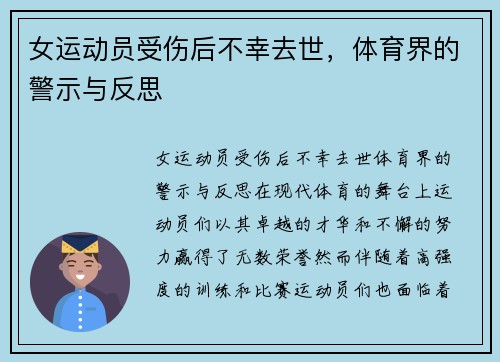 女运动员受伤后不幸去世，体育界的警示与反思

女运动员受伤后不幸去世体育界的警示与反思在现代体育的舞台上运动员们以其卓越的才华和不懈的努力赢得了无数荣誉然而伴随着高强度的训练和比赛运动员们也面临着